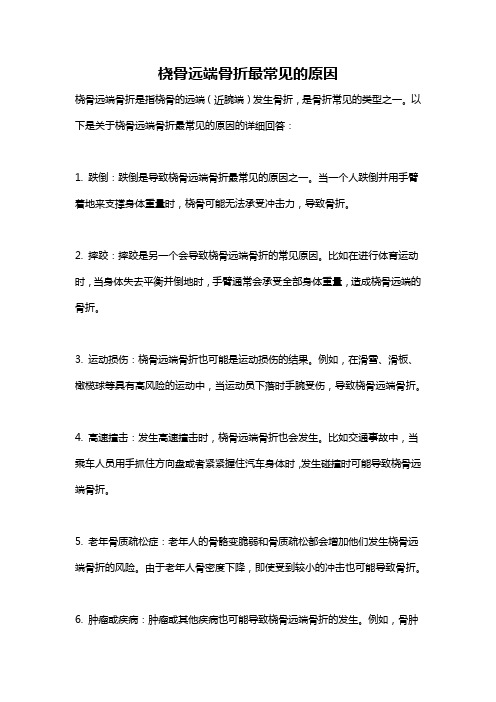 桡骨远端骨折最常见的原因

桡骨远端骨折是指桡骨的远端（近腕端）发生骨折，是骨折常见的类型之一。以下是关于桡骨远端骨折最常见的原因的详细回答：

1. 跌倒：跌倒是导致桡骨远端骨折最常见的原因之一。当一个人跌倒并用手臂着地来支撑身体重量时，桡骨可能无法承受冲击力，导致骨折。

2. 摔跤：摔跤是另一个会导致桡骨远端骨折的常见原因。比如在进行体育运动时，当身体失去平衡并倒地时，手臂通常会承受全部身体重量，造成桡骨远端的骨折。

3. 运动损伤：桡骨远端骨折也可能是运动损伤的结果。例如，在滑雪、滑板、橄榄球等具有高风险的运动中，当运动员下落时手腕受伤，导致桡骨远端骨折。

4. 高速撞击：发生高速撞击时，桡骨远端骨折也会发生。比如交通事故中，当乘车人员用手抓住方向盘或者紧紧握住汽车身体时，发生碰撞时可能导致桡骨远端骨折。

5. 老年骨质疏松症：老年人的骨骼变脆弱和骨质疏松都会增加他们发生桡骨远端骨折的风险。由于老年人骨密度下降，即使受到较小的冲击也可能导致骨折。

6. 肿瘤或疾病：肿瘤或其他疾病也可能导致桡骨远端骨折的发生。例如，骨肿